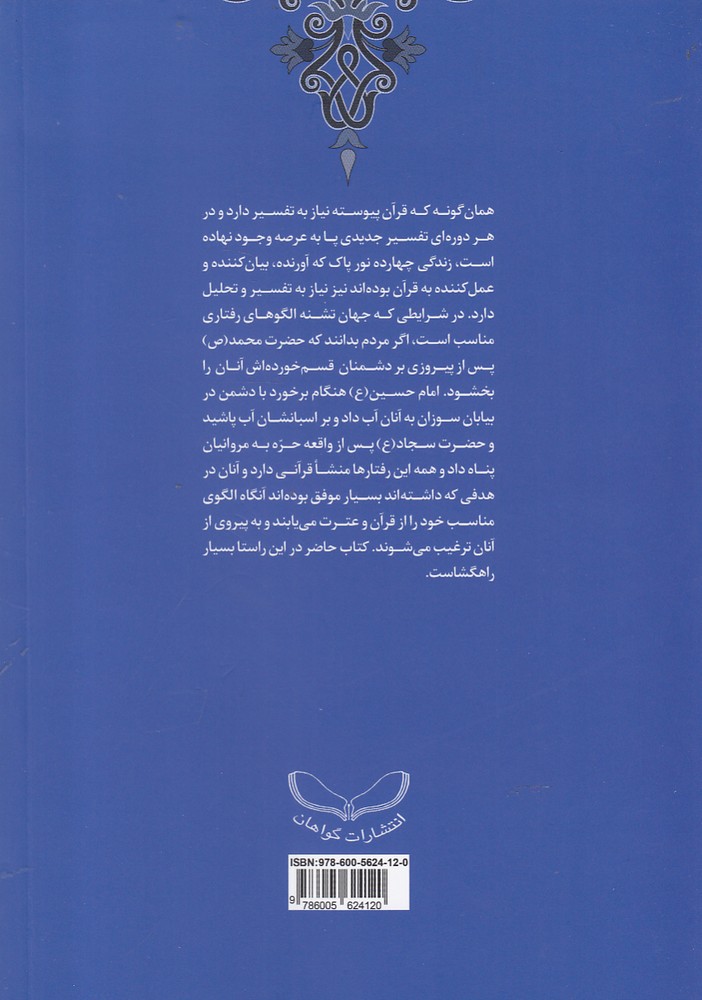 همان‌گونه که قرآن پیوسته نیاز به تفسیر دارد و در هر دوره‌ای تفسیر جدیدی پا به عرصه وجود نهاده است، زندگی چهارده نور پاک که آورنده، بیان‌کننده و عمل‌کننده به قرآن بوده‌اند نیز نیاز به تفسیر و تحلیل دارد. در شرایطی که جهان تشنه الگوهای رفتاری مناسب است، اگر مردم بدانند که حضرت محمد(ص) پس از پیروزی بر دشمنان قسم‌خورده‌اش آنان را بخشود. امام حسین(ع) هنگام برخورد با دشمن در بیابان سوزان به آنان آب داد و بر اسبانشان آب پاشید و حضرت سجاد(ع) پس از واقعه حرّه به مروانیان پناه داد و همه این رفتارها منشأ قرآنی دارد و آنان در هدفی که داشته‌اند بسیار موفق بوده‌اند آنگاه الگوی مناسب خود را از قرآن و عترت می‌یابند و به پیروی از آنان ترغیب می‌شوند. کتاب حاضر در این راستا بسیار راهگشاست.

انتشارات گواهان

ISBN:978-600-5624-12-0
9 786005 624120